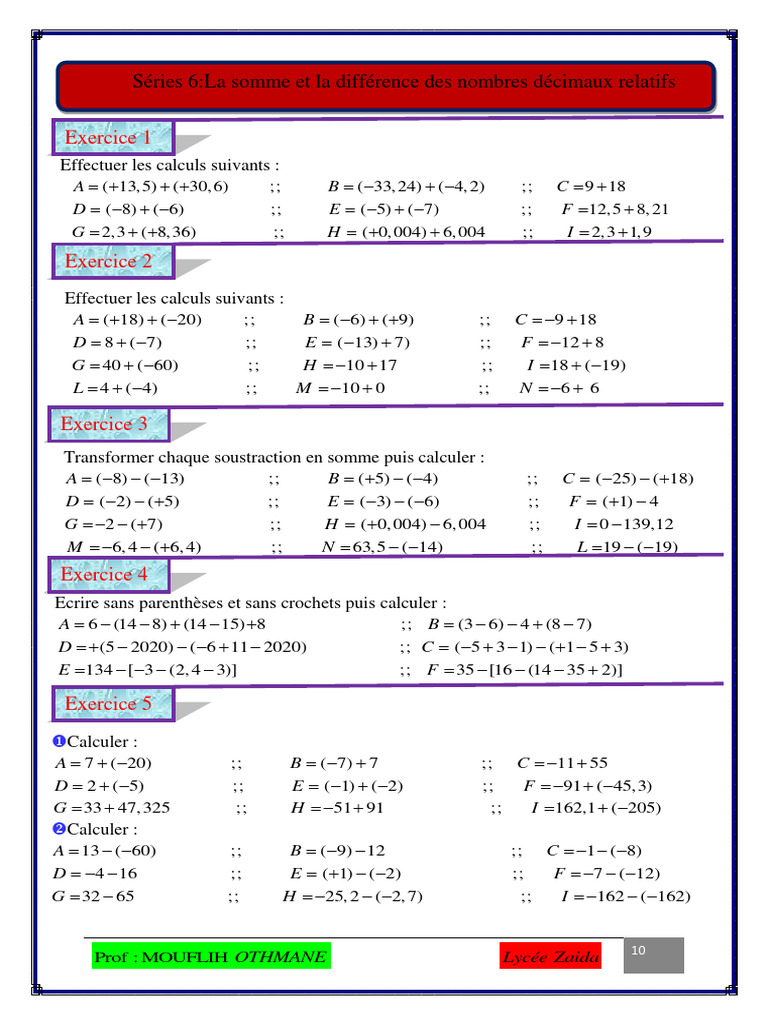 Séries 6:La somme et la différence des nombres décimaux relatifs

Exercice 1

Effectuer les calculs suivants :

$A=(+13,5)+(+30,6)$ ;; $B=(-33,24)+(-4,2)$ ;; $C=9+18$

$D=(-8)+(-6)$ ;; $E=(-5)+(-7)$ ;; $F=12,5+8,21$

$G=2,3+(+8,36)$ ;; $H=(+0,004)+6,004$ ;; $I=2,3+1,9$

Exercice 2

Effectuer les calculs suivants :

$A=(+18)+(-20)$ ;; $B=(-6)+(+9)$ ;; $C=-9+18$

$D=8+(-7)$ ;; $E=(-13)+7)$ ;; $F=-12+8$

$G=40+(-60)$ ;; $H=-10+17$ ;; $I=18+(-19)$

$L=4+(-4)$ ;; $M=-10+0$ ;; $N=-6+6$

Exercice 3

Transformer chaque soustraction en somme puis calculer :

$A=(-8)-(-13)$ ;; $B=(+5)-(-4)$ ;; $C=(-25)-(+18)$

$D=(-2)-(+5)$ ;; $E=(-3)-(-6)$ ;; $F=(+1)-4$

$G=-2-(+7)$ ;; $H=(+0,004)-6,004$ ;; $I=0-139,12$

$M=-6,4-(+6,4)$ ;; $N=63,5-(-14)$ ;; $L=19-(-19)$

Exercice 4

Ecrire sans parenthèses et sans crochets puis calculer :

$A=6-(14-8)+(14-15)+8$ ;; $B=(3-6)-4+(8-7)$

$D=+(5-2020)-(-6+11-2020)$ ;; $C=(-5+3-1)-(+1-5+3)$

$E=134-[-3-(2,4-3)]$ ;; $F=35-[16-(14-35+2)]$

Exercice 5

❶Calculer :

$A=7+(-20)$ ;; $B=(-7)+7$ ;; $C=-11+55$

$D=2+(-5)$ ;; $E=(-1)+(-2)$ ;; $F=-91+(-45,3)$

$G=33+47,325$ ;; $H=-51+91$ ;; $I=162,1+(-205)$

❷Calculer :

$A=13-(-60)$ ;; $B=(-9)-12$ ;; $C=-1-(-8)$

$D=-4-16$ ;; $E=(+1)-(-2)$ ;; $F=-7-(-12)$

$G=32-65$ ;; $H=-25,2-(-2,7)$ ;; $I=-162-(-162)$

Prof : MOUFLIH OTHMANE

Lycée Zaida

10